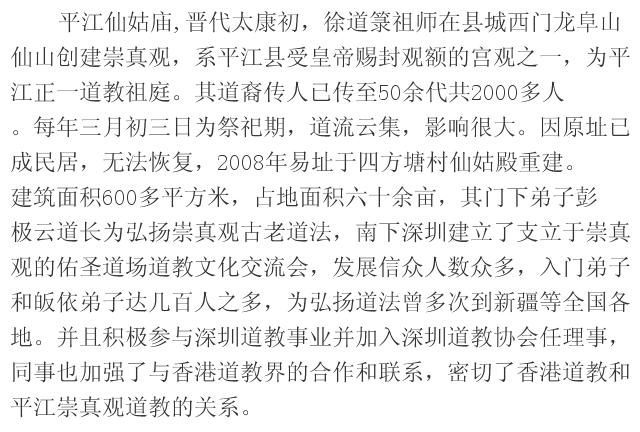 平江仙姑庙,晋代太康初，徐道箓祖师在县城西门龙阜山仙山创建崇真观，系平江县受皇帝赐封观额的宫观之一，为平江正一道教祖庭。其道裔传人已传至50余代共2000多人。每年三月初三日为祭祀期，道流云集，影响很大。因原址已成民居，无法恢复，2008年易址于四方塘村仙姑殿重建。建筑面积600多平方米，占地面积六十余亩，其门下弟子彭极云道长为弘扬崇真观古老道法，南下深圳建立了支立于崇真观的佑圣道场道教文化交流会，发展信众人数众多，入门弟子和皈依弟子达几百人之多，为弘扬道法曾多次到新疆等全国各地。并且积极参与深圳道教事业并加入深圳道教协会任理事，同事也加强了与香港道教界的合作和联系，密切了香港道教和平江崇真观道教的关系。